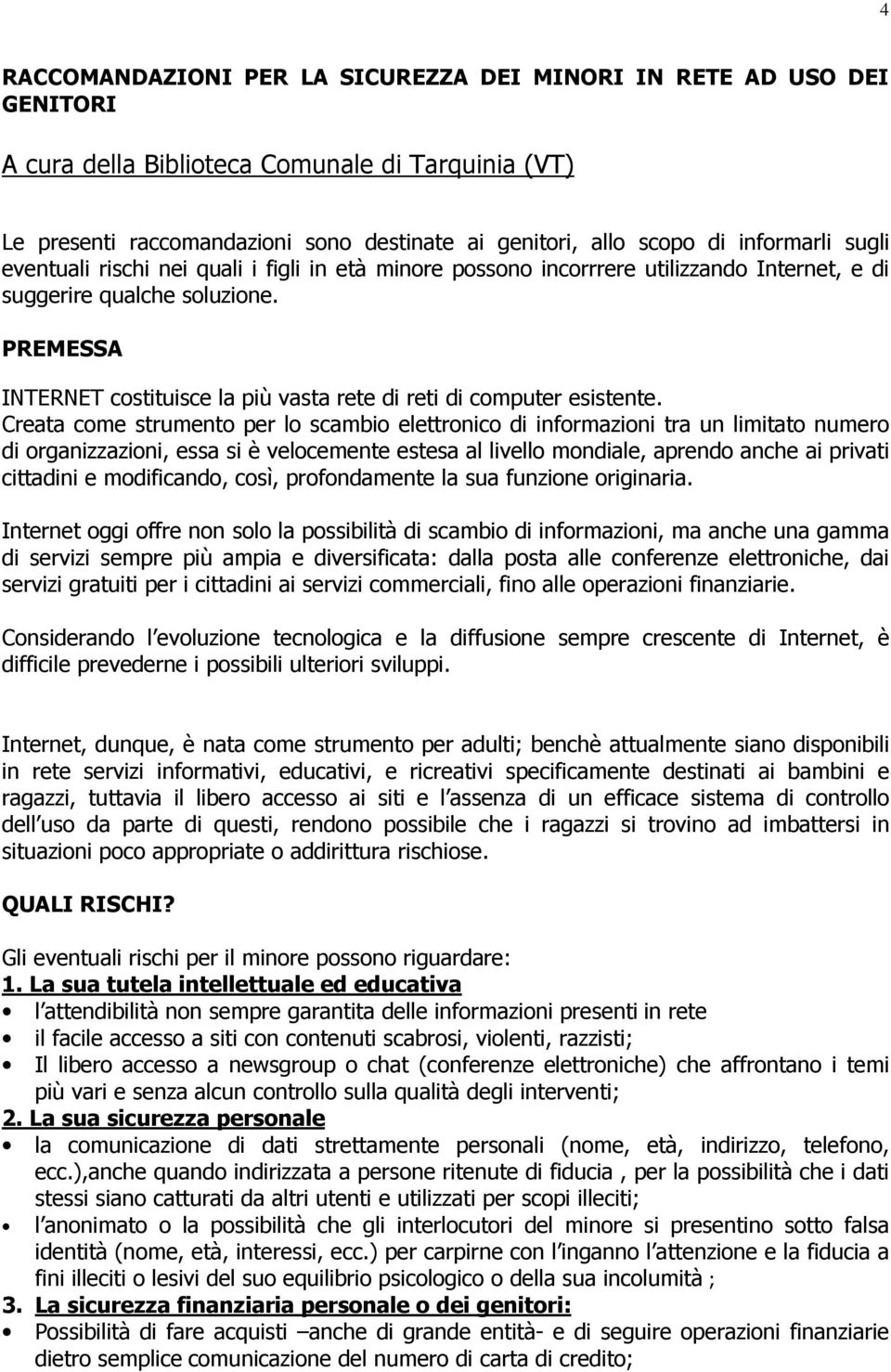 4

RACCOMANDAZIONI PER LA SICUREZZA DEI MINORI IN RETE AD USO DEI GENITORI

A cura della Biblioteca Comunale di Tarquinia (VT)

Le presenti raccomandazioni sono destinate ai genitori, allo scopo di informarli sugli eventuali rischi nei quali i figli in età minore possono incorrrere utilizzando Internet, e di suggerire qualche soluzione.

PREMESSA

INTERNET costituisce la più vasta rete di reti di computer esistente. Creata come strumento per lo scambio elettronico di informazioni tra un limitato numero di organizzazioni, essa si è velocemente estesa al livello mondiale, aprendo anche ai privati cittadini e modificando, così, profondamente la sua funzione originaria.

Internet oggi offre non solo la possibilità di scambio di informazioni, ma anche una gamma di servizi sempre più ampia e diversificata: dalla posta alle conferenze elettroniche, dai servizi gratuiti per i cittadini ai servizi commerciali, fino alle operazioni finanziarie.

Considerando l evoluzione tecnologica e la diffusione sempre crescente di Internet, è difficile prevederne i possibili ulteriori sviluppi.

Internet, dunque, è nata come strumento per adulti; benchè attualmente siano disponibili in rete servizi informativi, educativi, e ricreativi specificamente destinati ai bambini e ragazzi, tuttavia il libero accesso ai siti e l assenza di un efficace sistema di controllo dell uso da parte di questi, rendono possibile che i ragazzi si trovino ad imbattersi in situazioni poco appropriate o addirittura rischiose.

QUALI RISCHI?

Gli eventuali rischi per il minore possono riguardare:
1. La sua tutela intellettuale ed educativa
• l attendibilità non sempre garantita delle informazioni presenti in rete
• il facile accesso a siti con contenuti scabrosi, violenti, razzisti;
• Il libero accesso a newsgroup o chat (conferenze elettroniche) che affrontano i temi più vari e senza alcun controllo sulla qualità degli interventi;
2. La sua sicurezza personale
• la comunicazione di dati strettamente personali (nome, età, indirizzo, telefono, ecc.),anche quando indirizzata a persone ritenute di fiducia , per la possibilità che i dati stessi siano catturati da altri utenti e utilizzati per scopi illeciti;
• l anonimato o la possibilità che gli interlocutori del minore si presentino sotto falsa identità (nome, età, interessi, ecc.) per carpirne con l inganno l attenzione e la fiducia a fini illeciti o lesivi del suo equilibrio psicologico o della sua incolumità ;
3. La sicurezza finanziaria personale o dei genitori:
• Possibilità di fare acquisti –anche di grande entità- e di seguire operazioni finanziarie dietro semplice comunicazione del numero di carta di credito;